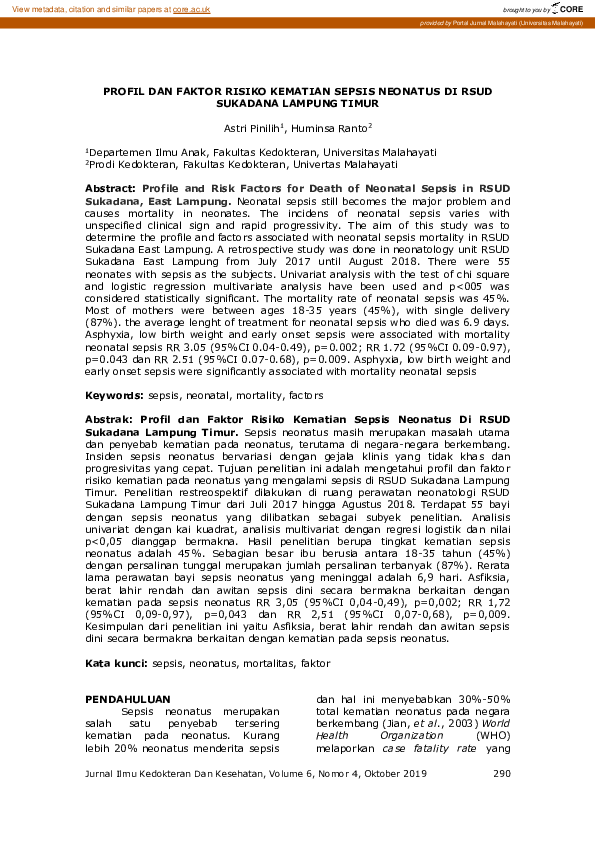 View metadata, citation and similar papers at core.ac.uk

brought to you by CORE

provided by Portal Jurnal Malahayati (Universitas Malahayati)

PROFIL DAN FAKTOR RISIKO KEMATIAN SEPSIS NEONATUS DI RSUD SUKADANA LAMPUNG TIMUR

Astri Pinilih$^1$, Huminsa Ranto$^2$

$^1$Departemen Ilmu Anak, Fakultas Kedokteran, Universitas Malahayati
$^2$Prodi Kedokteran, Fakultas Kedokteran, Univertas Malahayati

Abstract: Profile and Risk Factors for Death of Neonatal Sepsis in RSUD Sukadana, East Lampung. Neonatal sepsis still becomes the major problem and causes mortality in neonates. The incidens of neonatal sepsis varies with unspecified clinical sign and rapid progressivity. The aim of this study was to determine the profile and factors associated with neonatal sepsis mortality in RSUD Sukadana East Lampung. A retrospective study was done in neonatology unit RSUD Sukadana East Lampung from July 2017 until August 2018. There were 55 neonates with sepsis as the subjects. Univariat analysis with the test of chi square and logistic regression multivariate analysis have been used and p<005 was considered statistically significant. The mortality rate of neonatal sepsis was 45%. Most of mothers were between ages 18-35 years (45%), with single delivery (87%). the average lenght of treatment for neonatal sepsis who died was 6.9 days. Asphyxia, low birth weight and early onset sepsis were associated with mortality neonatal sepsis RR 3.05 (95%CI 0.04-0.49), p=0.002; RR 1.72 (95%CI 0.09-0.97), p=0.043 dan RR 2.51 (95%CI 0.07-0.68), p=0.009. Asphyxia, low birth weight and early onset sepsis were significantly associated with mortality neonatal sepsis

Keywords: sepsis, neonatal, mortality, factors

Abstrak: Profil dan Faktor Risiko Kematian Sepsis Neonatus Di RSUD Sukadana Lampung Timur. Sepsis neonatus masih merupakan masalah utama dan penyebab kematian pada neonatus, terutama di negara-negara berkembang. Insiden sepsis neonatus bervariasi dengan gejala klinis yang tidak khas dan progresivitas yang cepat. Tujuan penelitian ini adalah mengetahui profil dan faktor risiko kematian pada neonatus yang mengalami sepsis di RSUD Sukadana Lampung Timur. Penelitian restreospektif dilakukan di ruang perawatan neonatologi RSUD Sukadana Lampung Timur dari Juli 2017 hingga Agustus 2018. Terdapat 55 bayi dengan sepsis neonatus yang dilibatkan sebagai subyek penelitian. Analisis univariat dengan kai kuadrat, analisis multivariat dengan regresi logistik dan nilai p<0,05 dianggap bermakna. Hasil penelitian berupa tingkat kematian sepsis neonatus adalah 45%. Sebagian besar ibu berusia antara 18-35 tahun (45%) dengan persalinan tunggal merupakan jumlah persalinan terbanyak (87%). Rerata lama perawatan bayi sepsis neonatus yang meninggal adalah 6,9 hari. Asfiksia, berat lahir rendah dan awitan sepsis dini secara bermakna berkaitan dengan kematian pada sepsis neonatus RR 3,05 (95%CI 0,04-0,49), p=0,002; RR 1,72 (95%CI 0,09-0,97), p=0,043 dan RR 2,51 (95%CI 0,07-0,68), p=0,009. Kesimpulan dari penelitian ini yaitu Asfiksia, berat lahir rendah dan awitan sepsis dini secara bermakna berkaitan dengan kematian pada sepsis neonatus.

Kata kunci: sepsis, neonatus, mortalitas, faktor

PENDAHULUAN
Sepsis neonatus merupakan salah satu penyebab tersering kematian pada neonatus. Kurang lebih 20% neonatus menderita sepsis

dan hal ini menyebabkan 30%-50% total kematian neonatus pada negara berkembang (Jian, et al., 2003) World Health Organization (WHO) melaporkan case fatality rate yang

Jurnal Ilmu Kedokteran Dan Kesehatan, Volume 6, Nomor 4, Oktober 2019 290